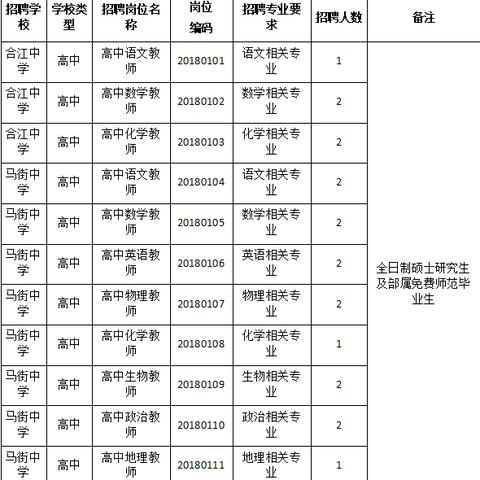 | 招聘学校 | 学校类型 | 招聘岗位名称 | 岗位编码 | 招聘专业要求 | 招聘人数 | 备注 |
|---|---|---|---|---|---|---|
| 合江中学 | 高中 | 高中语文教师 | 20180101 | 语文相关专业 | 1 | 全日制硕士研究生及部属免费师范毕业生 |
| 合江中学 | 高中 | 高中数学教师 | 20180102 | 数学相关专业 | 2 | |
| 合江中学 | 高中 | 高中化学教师 | 20180103 | 化学相关专业 | 2 | |
| 马街中学 | 高中 | 高中语文教师 | 20180104 | 语文相关专业 | 2 | |
| 马街中学 | 高中 | 高中数学教师 | 20180105 | 数学相关专业 | 2 | |
| 马街中学 | 高中 | 高中英语教师 | 20180106 | 英语相关专业 | 2 | |
| 马街中学 | 高中 | 高中物理教师 | 20180107 | 物理相关专业 | 2 | |
| 马街中学 | 高中 | 高中化学教师 | 20180108 | 化学相关专业 | 1 | |
| 马街中学 | 高中 | 高中生物教师 | 20180109 | 生物相关专业 | 2 | |
| 马街中学 | 高中 | 高中政治教师 | 20180110 | 政治相关专业 | 2 | |
| 马街中学 | 高中 | 高中地理教师 | 20180111 | 地理相关专业 | 1 | |